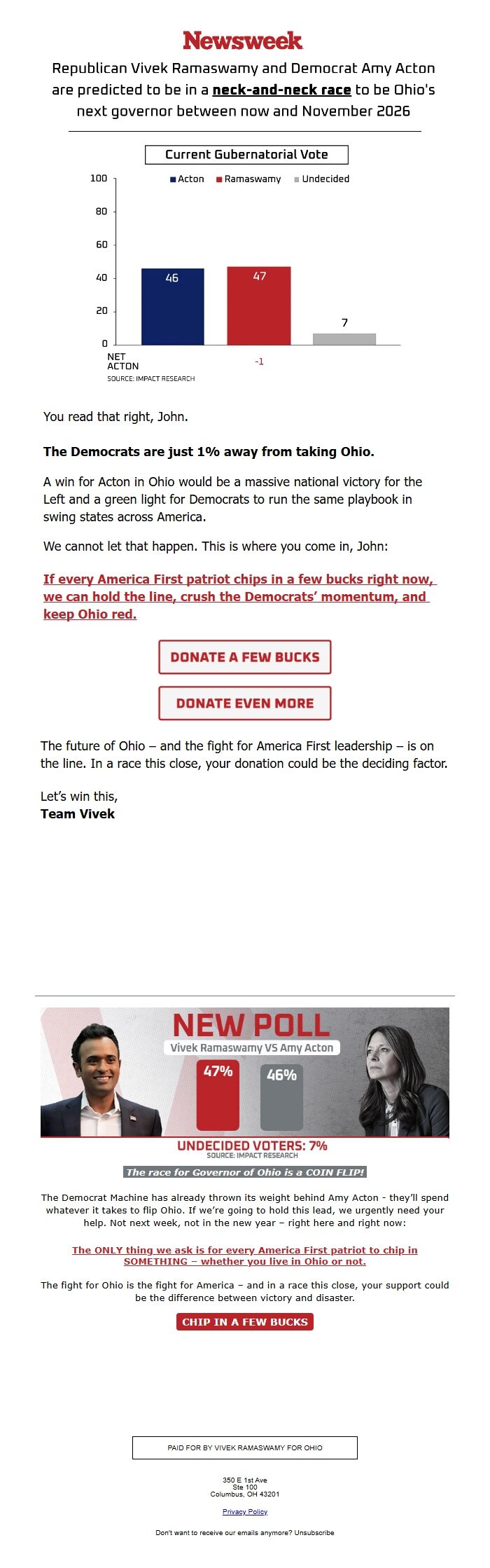 Newsweek

Republican Vivek Ramaswamy and Democrat Amy Acton are predicted to be in a neck-and-neck race to be Ohio's next governor between now and November 2026

Current Gubernatorial Vote

Acton Ramaswamy Undecided

100
80
60
40
20
0

46 47 7

NET ACTON -1

SOURCE: IMPACT RESEARCH

You read that right, John.

The Democrats are just 1% away from taking Ohio.

A win for Acton in Ohio would be a massive national victory for the Left and a green light for Democrats to run the same playbook in swing states across America.

We cannot let that happen. This is where you come in, John:

If every America First patriot chips in a few bucks right now, we can hold the line, crush the Democrats' momentum, and keep Ohio red.

DONATE A FEW BUCKS

DONATE EVEN MORE

The future of Ohio – and the fight for America First leadership – is on the line. In a race this close, your donation could be the deciding factor.

Let's win this,
Team Vivek

NEW POLL
Vivek Ramaswamy VS Amy Acton
47% 46%
UNDECIDED VOTERS: 7%
SOURCE: IMPACT RESEARCH

The race for Governor of Ohio is a COIN FLIP!

The Democrat Machine has already thrown its weight behind Amy Acton - they'll spend whatever it takes to flip Ohio. If we're going to hold this lead, we urgently need your help. Not next week, not in the new year – right here and right now:

The ONLY thing we ask is for every America First patriot to chip in SOMETHING – whether you live in Ohio or not.

The fight for Ohio is the fight for America – and in a race this close, your support could be the difference between victory and disaster.

CHIP IN A FEW BUCKS

PAID FOR BY VIVEK RAMASWAMY FOR OHIO

350 E 1st Ave
Ste 100
Columbus, OH 43201

Privacy Policy

Don't want to receive our emails anymore? Unsubscribe